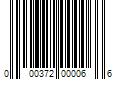 0 00372 00006 6